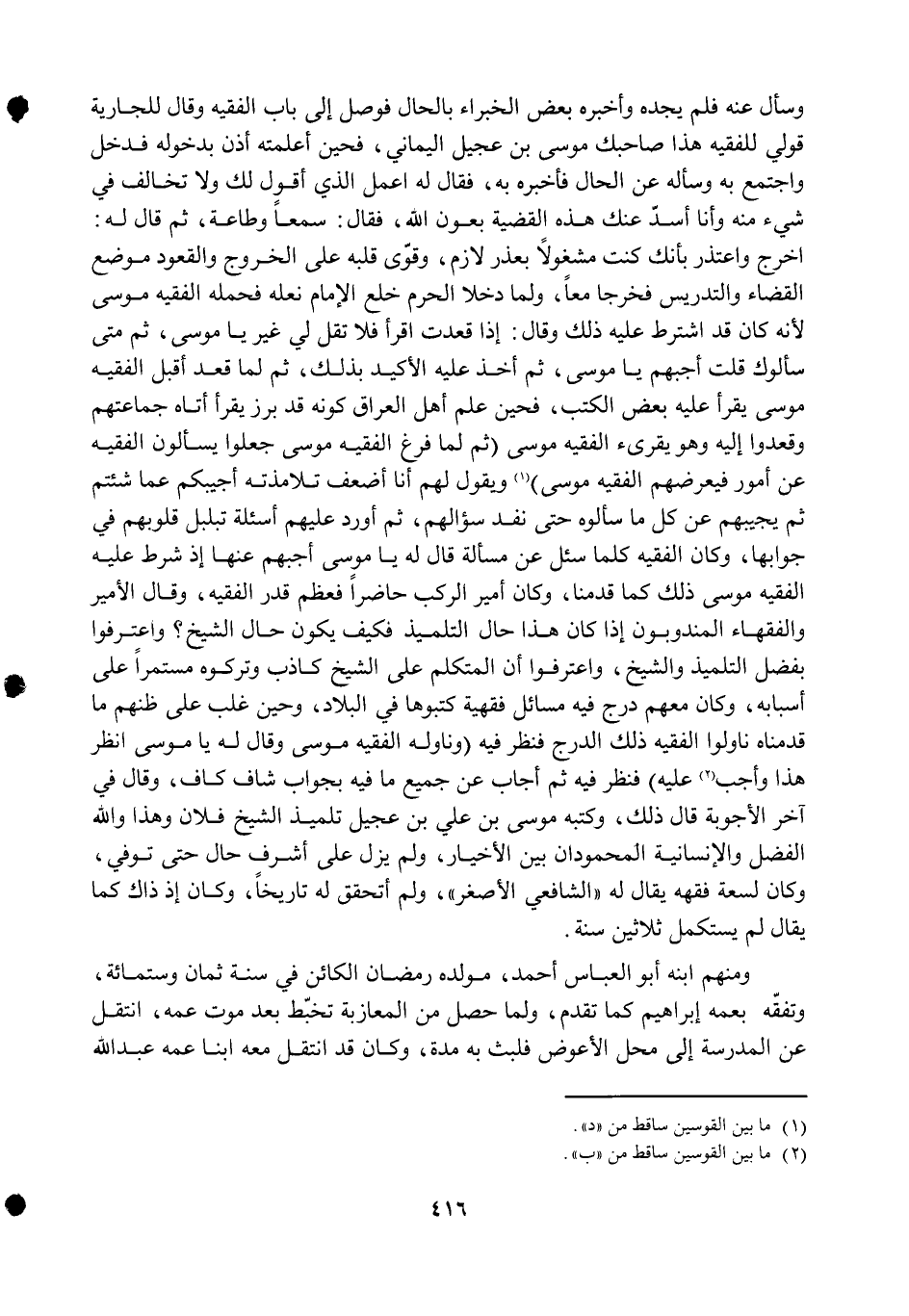 وسأل عنه فلم يجده وأخبره بعض الخبراء بالحال فوصل إلى باب الفقيه وقال للجارية قولي للفقيه هذا صاحبك موسى بن عجيل اليماني، فحين أعلمته أذن بدخوله فدخل واجتمع به وسأله عن الحال فأخبره به، فقال له اعمل الذي أقول لك ولا تخالف في شيء منه وأنا أسدّ عنك هذه القضية بعون الله، فقال: سمعاً وطاعة، ثم قال له: اخرج واعتذر بأنك كنت مشغولاً بعذر لازم، وقوّى قلبه على الخروج والقعود موضع القضاء والتدريس فخرجا معاً، ولما دخلا الحرم خلع الإمام نعله فحمله الفقيه موسى لأنه كان قد اشترط عليه ذلك وقال: إذا قعدت اقرأ فلا تقل لي غير يا موسى، ثم متى سألوك قلت أجبهم يا موسى، ثم أخذ عليه الأكيد بذلك، ثم لما قعد أقبل الفقيه موسى يقرأ عليه بعض الكتب، فحين علم أهل العراق كونه قد برز يقرأ أتاه جماعتهم وقعدوا إليه وهو يقرىء الفقيه موسى (ثم لما فرغ الفقيه موسى جعلوا يسألون الفقيه عن أمور فيعرضهم الفقيه موسى)$^{(١)}$ ويقول لهم أنا أضعف تلامذته أجيبكم عما شئتم ثم يجيبهم عن كل ما سألوه حتى نفد سؤالهم، ثم أورد عليهم أسئلة تبلبل قلوبهم في جوابها، وكان الفقيه كلما سئل عن مسألة قال له يا موسى أجبهم عنها إذ شرط عليه الفقيه موسى ذلك كما قدمنا، وكان أمير الركب حاضراً فعظم قدر الفقيه، وقال الأمير والفقهاء المندوبون إذا كان هذا حال التلميذ فكيف يكون حال الشيخ؟ واعترفوا بفضل التلميذ والشيخ، واعترفوا أن المتكلم على الشيخ كاذب وتركوه مستمراً على أسبابه، وكان معهم درج فيه مسائل فقهية كتبوها في البلاد، وحين غلب على ظنهم ما قدمناه ناولوا الفقيه ذلك الدرج فنظر فيه (وناوله الفقيه موسى وقال له يا موسى انظر هذا وأجب$^{(٢)}$ عليه) فنظر فيه ثم أجاب عن جميع ما فيه بجواب شاف كاف، وقال في آخر الأجوبة قال ذلك، وكتبه موسى بن علي بن عجيل تلميذ الشيخ فلان وهذا والله الفضل والإنسانية المحمودان بين الأخيار، ولم يزل على أشرف حال حتى توفي، وكان لسعة فقهه يقال له «الشافعي الأصغر»، ولم أتحقق له تاريخاً، وكان إذ ذاك كما يقال لم يستكمل ثلاثين سنة.

ومنهم ابنه أبو العباس أحمد، مولده رمضان الكائن في سنة ثمان وستمائة، وتفقّه بعمه إبراهيم كما تقدم، ولما حصل من المعازبة تخبّط بعد موت عمه، انتقل عن المدرسة إلى محل الأعوض فلبث به مدة، وكان قد انتقل معه ابنا عمه عبدالله

(١) ما بين القوسين ساقط من «د».
(٢) ما بين القوسين ساقط من «ب».

٤١٦